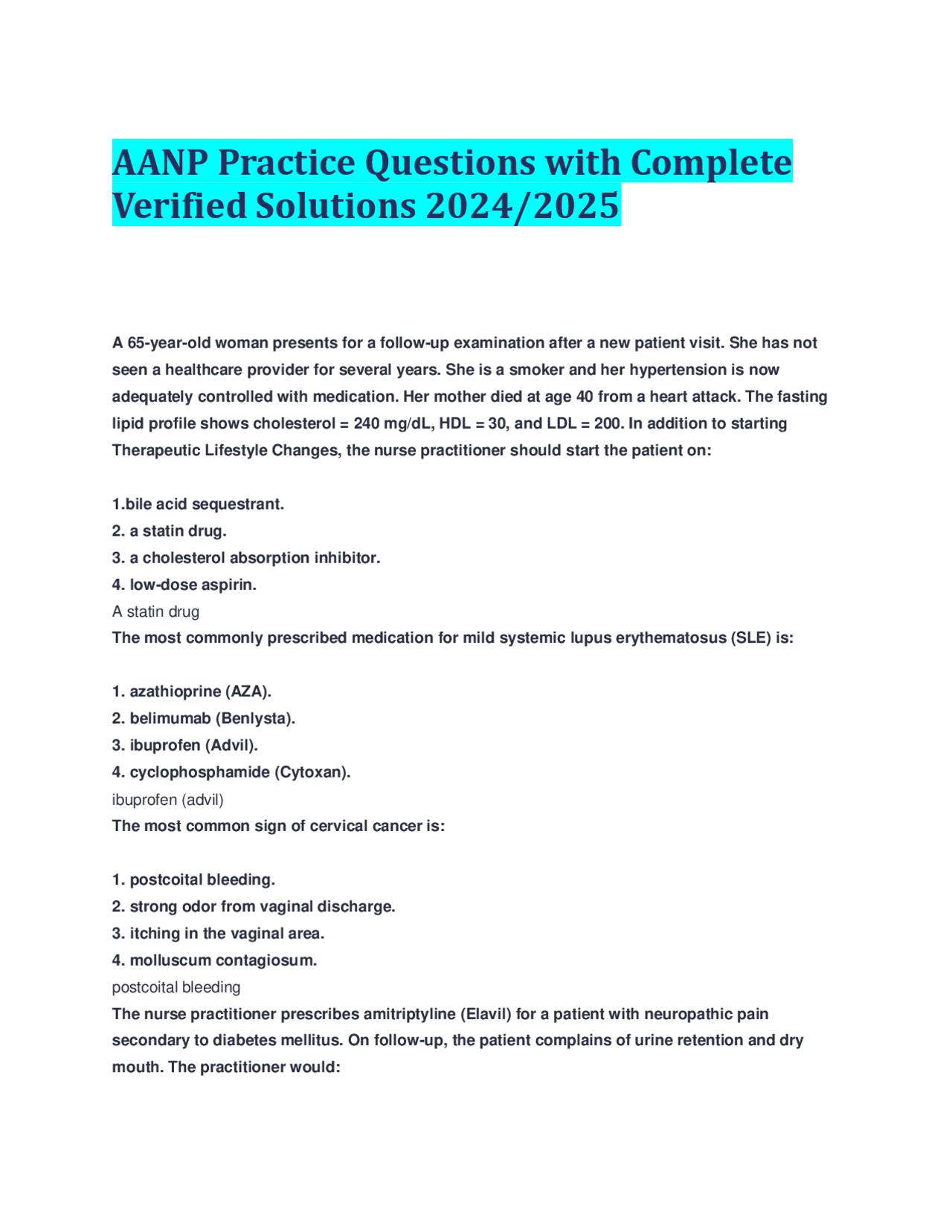 AANP Practice Questions with Complete Verified Solutions 2024/2025

A 65-year-old woman presents for a follow-up examination after a new patient visit. She has not seen a healthcare provider for several years. She is a smoker and her hypertension is now adequately controlled with medication. Her mother died at age 40 from a heart attack. The fasting lipid profile shows cholesterol = 240 mg/dL, HDL = 30, and LDL = 200. In addition to starting Therapeutic Lifestyle Changes, the nurse practitioner should start the patient on:

1.bile acid sequestrant.
2. a statin drug.
3. a cholesterol absorption inhibitor.
4. low-dose aspirin.
A statin drug
The most commonly prescribed medication for mild systemic lupus erythematosus (SLE) is:

1. azathioprine (AZA).
2. belimumab (Benlysta).
3. ibuprofen (Advil).
4. cyclophosphamide (Cytoxan).
ibuprofen (advil)
The most common sign of cervical cancer is:

1. postcoital bleeding.
2. strong odor from vaginal discharge.
3. itching in the vaginal area.
4. molluscum contagiosum.
postcoital bleeding
The nurse practitioner prescribes amitriptyline (Elavil) for a patient with neuropathic pain secondary to diabetes mellitus. On follow-up, the patient complains of urine retention and dry mouth. The practitioner would: